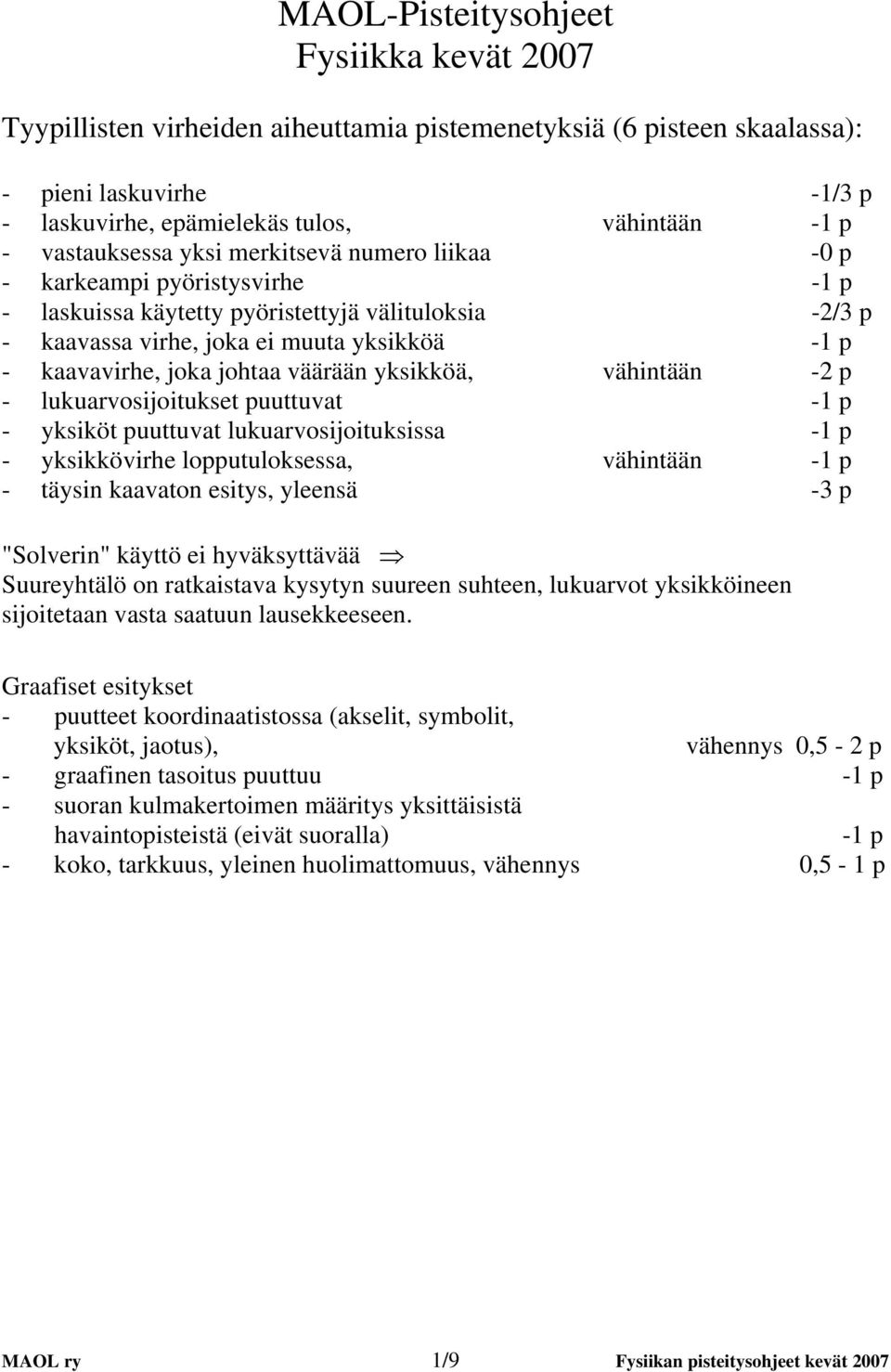 MAOL-Pisteitysohjeet
Fysiikka kevät 2007

Tyypillisten virheiden aiheuttamia pistemenetyksiä (6 pisteen skaalassa):

- pieni laskuvirhe -1/3 p
- laskuvirhe, epämielekäs tulos, vähintään -1 p
- vastauksessa yksi merkitsevä numero liikaa -0 p
- karkeampi pyöristysvirhe -1 p
- laskuissa käytetty pyöristettyjä välituloksia -2/3 p
- kaavassa virhe, joka ei muuta yksikköä -1 p
- kaavavirhe, joka johtaa väärään yksikköä, vähintään -2 p
- lukuarvosijoitukset puuttuvat -1 p
- yksiköt puuttuvat lukuarvosijoituksissa -1 p
- yksikkövirhe lopputuloksessa, vähintään -1 p
- täysin kaavaton esitys, yleensä -3 p

"Solverin" käyttö ei hyväksyttävää $\Rightarrow$
Suureyhtälö on ratkaistava kysytyn suureen suhteen, lukuarvot yksikköineen sijoitetaan vasta saatuun lausekkeeseen.

Graafiset esitykset
- puutteet koordinaatistossa (akselit, symbolit, yksiköt, jaotus), vähennys 0,5 - 2 p
- graafinen tasoitus puuttuu -1 p
- suoran kulmakertoimen määritys yksittäisistä havaintopisteistä (eivät suoralla) -1 p
- koko, tarkkuus, yleinen huolimattomuus, vähennys 0,5 - 1 p

MAOL ry 1/9 Fysiikan pisteitysohjeet kevät 2007